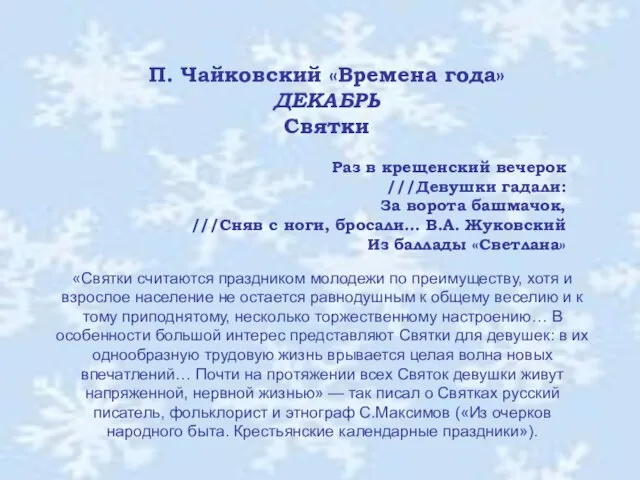 П. Чайковский «Времена года»
ДЕКАБРЬ
Святки

Раз в крещенский вечерок
///Девушки гадали:
За ворота башмачок,
///Сняв с ноги, бросали... В.А. Жуковский
Из баллады «Светлана»

«Святки считаются праздником молодежи по преимуществу, хотя и взрослое население не остается равнодушным к общему веселию и к тому приподнятому, несколько торжественному настроению… В особенности большой интерес представляют Святки для девушек: в их однообразную трудовую жизнь врывается целая волна новых впечатлений… Почти на протяжении всех Святок девушки живут напряженной, нервной жизнью» — так писал о Святках русский писатель, фольклорист и этнограф С.Максимов («Из очерков народного быта. Крестьянские календарные праздники»).